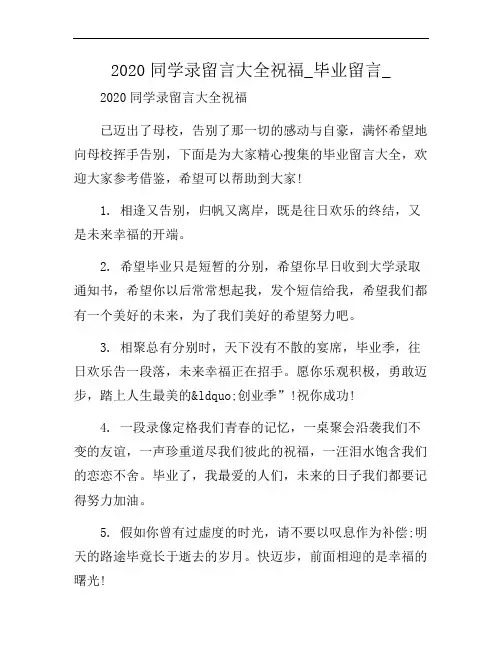 2020 同学录留言大全祝福_毕业留言_

2020 同学录留言大全祝福

已迈出了母校，告别了那一切的感动与自豪，满怀希望地向母校挥手告别，下面是为大家精心搜集的毕业留言大全，欢迎大家参考借鉴，希望可以帮助到大家!

1. 相逢又告别，归帆又离岸，既是往日欢乐的终结，又是未来幸福的开端。

2. 希望毕业只是短暂的分别，希望你早日收到大学录取通知书，希望你以后常常想起我，发个短信给我，希望我们都有一个美好的未来，为了我们美好的希望努力吧。

3. 相聚总有分别时，天下没有不散的宴席，毕业季，往日欢乐告一段落，未来幸福正在招手。愿你乐观积极，勇敢迈步，踏上人生最美的&ldquo;创业季”!祝你成功!

4. 一段录像定格我们青春的记忆，一桌聚会沿袭我们不变的友谊，一声珍重道尽我们彼此的祝福，一汪泪水饱含我们的恋恋不舍。毕业了，我最爱的人们，未来的日子我们都要记得努力加油。

5. 假如你曾有过虚度的时光，请不要以叹息作为补偿;明天的路途毕竟长于逝去的岁月。快迈步，前面相迎的是幸福的曙光!